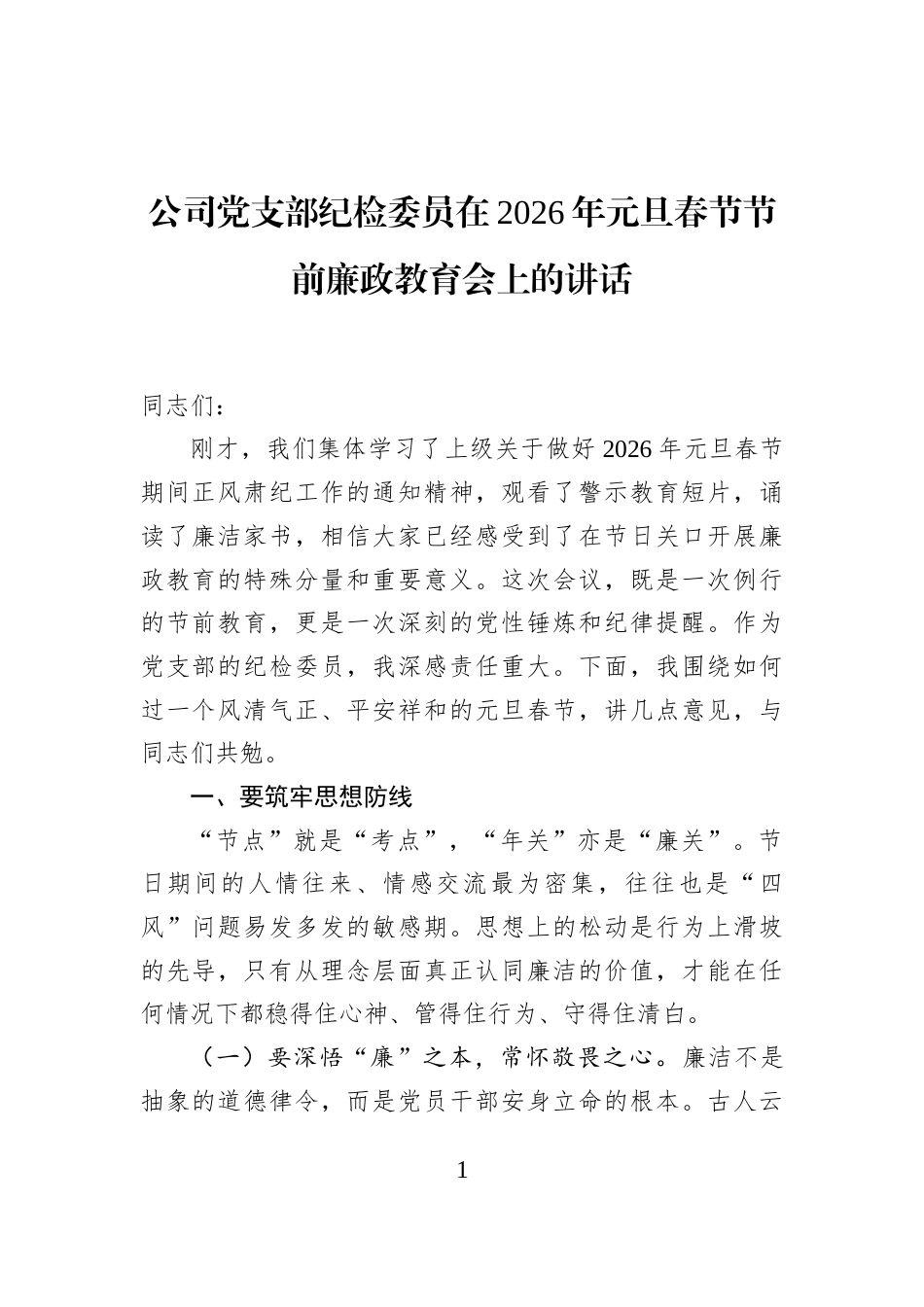 公司党支部纪检委员在2026年元旦春节节前廉政教育会上的讲话

同志们：

刚才，我们集体学习了上级关于做好2026年元旦春节期间正风肃纪工作的通知精神，观看了警示教育短片，诵读了廉洁家书，相信大家已经感受到了在节日关口开展廉政教育的特殊分量和重要意义。这次会议，既是一次例行的节前教育，更是一次深刻的党性锤炼和纪律提醒。作为党支部的纪检委员，我深感责任重大。下面，我围绕如何过一个风清气正、平安祥和的元旦春节，讲几点意见，与同志们共勉。

一、要筑牢思想防线

“节点”就是“考点”，“年关”亦是“廉关”。节日期间的人情往来、情感交流最为密集，往往也是“四风”问题易发多发的敏感期。思想上的松动是行为上滑坡的先导，只有从理念层面真正认同廉洁的价值，才能在任何情况下都稳得住心神、管得住行为、守得住清白。

（一）要深悟“廉”之本，常怀敬畏之心。廉洁不是抽象的道德律令，而是党员干部安身立命的根本。古人云

1